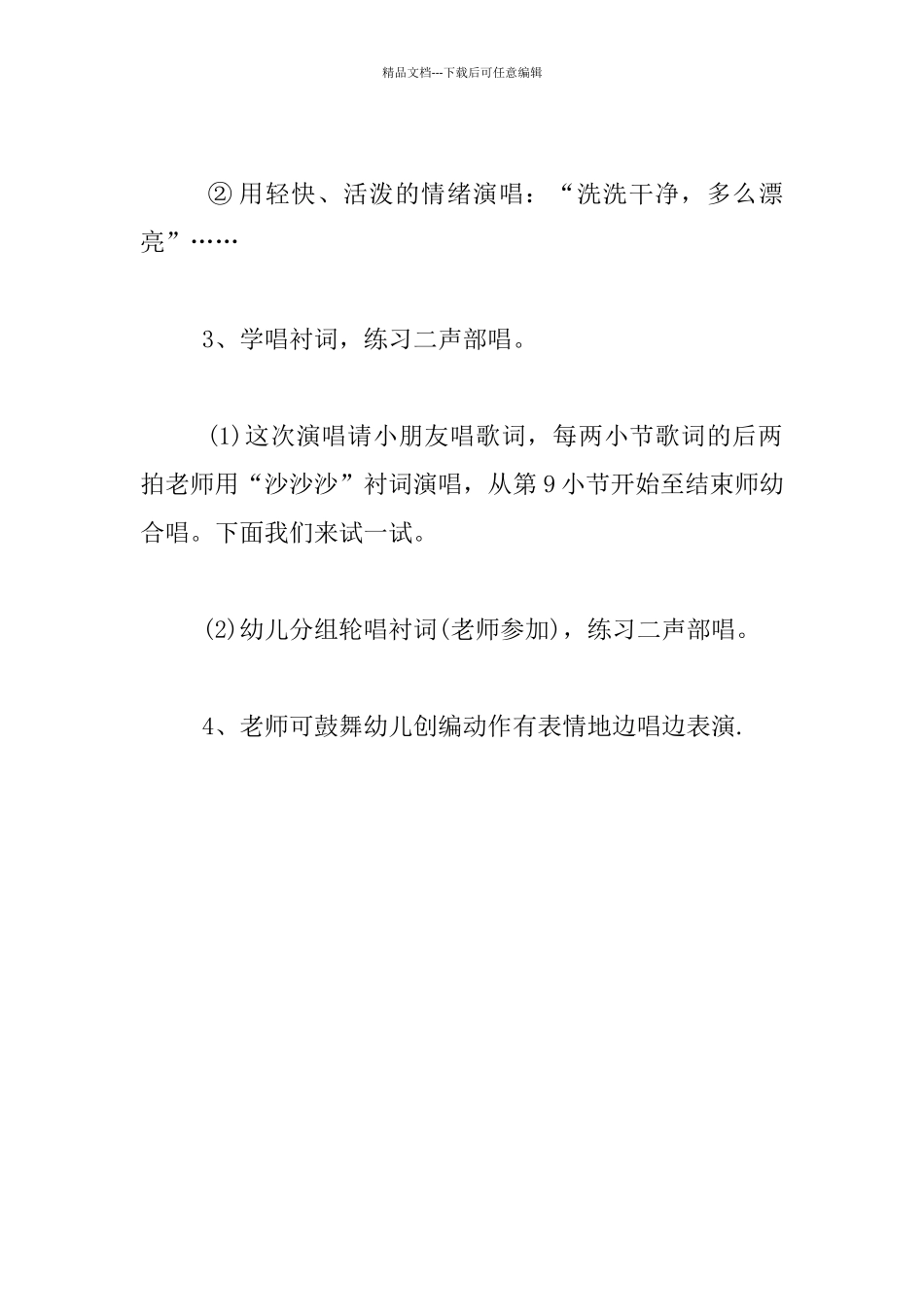 精品文档---下载后可任意编辑

②用轻快、活泼的情绪演唱：“洗洗干净，多么漂亮”……

3、学唱衬词，练习二声部唱。

(1)这次演唱请小朋友唱歌词，每两小节歌词的后两拍老师用“沙沙沙”衬词演唱，从第9小节开始至结束师幼合唱。下面我们来试一试。

(2)幼儿分组轮唱衬词(老师参加)，练习二声部唱。

4、老师可鼓舞幼儿创编动作有表情地边唱边表演.